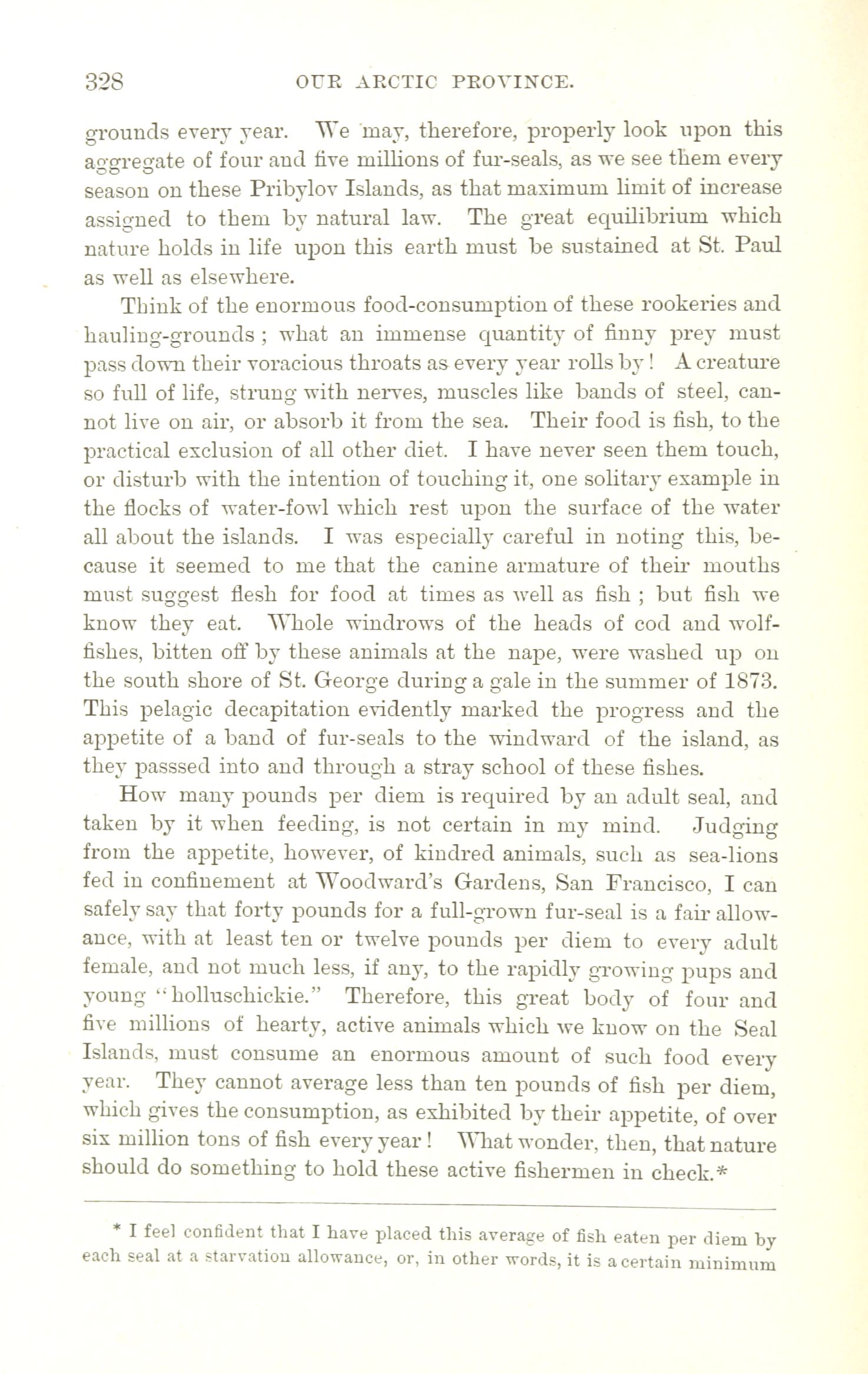 328 OUR ARCTIC PROVINCE.

grounds every year. We may, therefore, properly look upon this aggregate of four and five millions of fur-seals, as we see them every season on these Pribylov Islands, as that maximum limit of increase assigned to them by natural law. The great equilibrium which nature holds in life upon this earth must be sustained at St. Paul as well as elsewhere.

Think of the enormous food-consumption of these rookeries and hauling-grounds; what an immense quantity of finny prey must pass down their voracious throats as every year rolls by! A creature so full of life, strung with nerves, muscles like bands of steel, cannot live on air, or absorb it from the sea. Their food is fish, to the practical exclusion of all other diet. I have never seen them touch, or disturb with the intention of touching it, one solitary example in the flocks of water-fowl which rest upon the surface of the water all about the islands. I was especially careful in noting this, because it seemed to me that the canine armature of their mouths must suggest flesh for food at times as well as fish; but fish we know they eat. Whole windrows of the heads of cod and wolf-fishes, bitten off by these animals at the nape, were washed up on the south shore of St. George during a gale in the summer of 1873. This pelagic decapitation evidently marked the progress and the appetite of a band of fur-seals to the windward of the island, as they passsed into and through a stray school of these fishes.

How many pounds per diem is required by an adult seal, and taken by it when feeding, is not certain in my mind. Judging from the appetite, however, of kindred animals, such as sea-lions fed in confinement at Woodward's Gardens, San Francisco, I can safely say that forty pounds for a full-grown fur-seal is a fair allowance, with at least ten or twelve pounds per diem to every adult female, and not much less, if any, to the rapidly growing pups and young "holluschickie." Therefore, this great body of four and five millions of hearty, active animals which we know on the Seal Islands, must consume an enormous amount of such food every year. They cannot average less than ten pounds of fish per diem, which gives the consumption, as exhibited by their appetite, of over six million tons of fish every year! What wonder, then, that nature should do something to hold these active fishermen in check.*

* I feel confident that I have placed this average of fish eaten per diem by each seal at a starvation allowance, or, in other words, it is a certain minimum